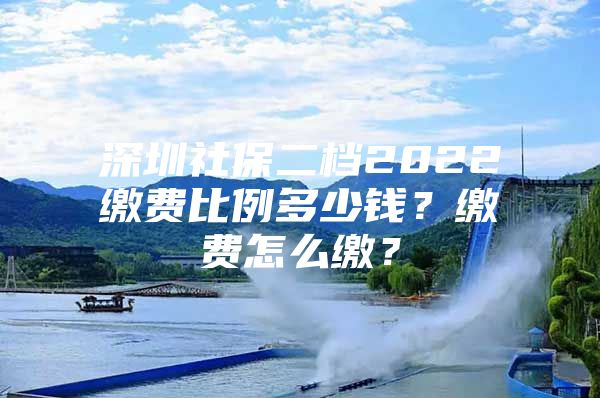 深圳社保二档2022缴费比例多少钱？缴费怎么缴？